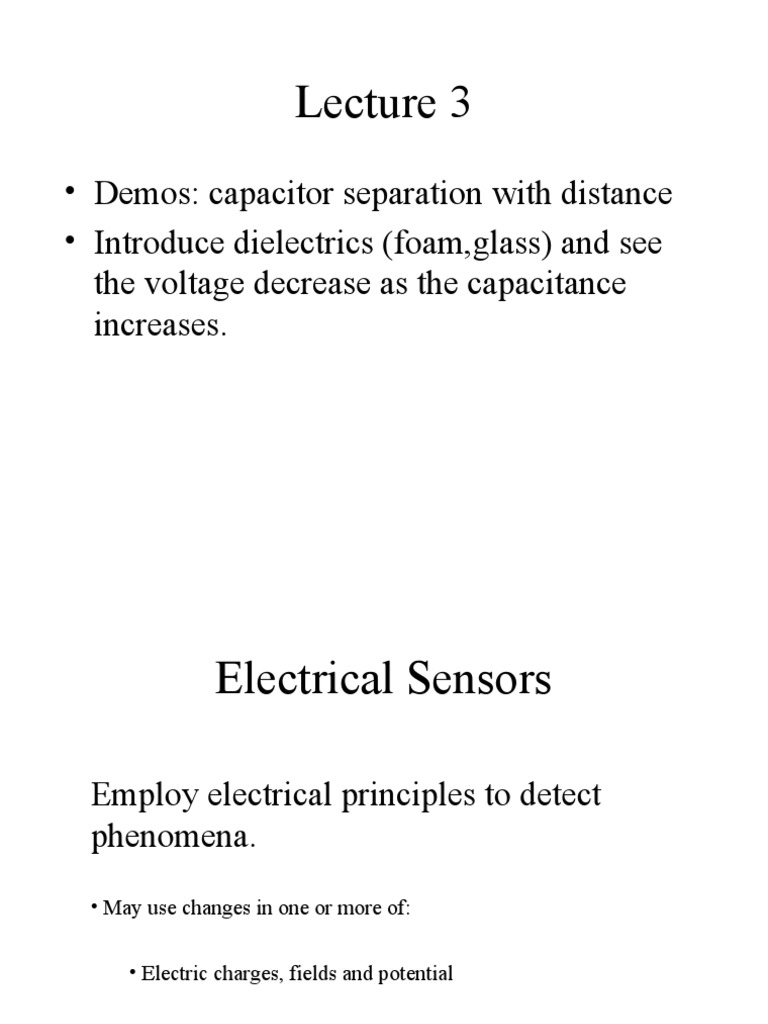 Lecture 3

• Demos: capacitor separation with distance
• Introduce dielectrics (foam,glass) and see the voltage decrease as the capacitance increases.

Electrical Sensors

Employ electrical principles to detect phenomena.

• May use changes in one or more of:

• Electric charges, fields and potential